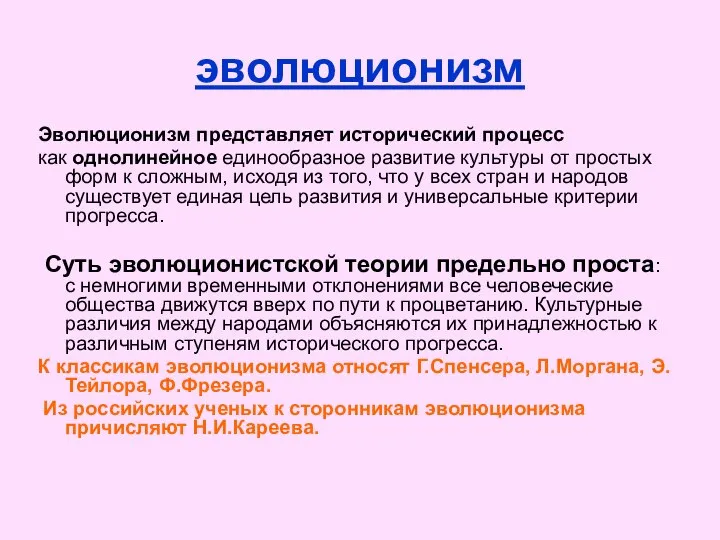 ЭВОЛЮЦИОНИЗМ

Эволюционизм представляет исторический процесс как однолинейное единообразное развитие культуры от простых форм к сложным, исходя из того, что у всех стран и народов существует единая цель развития и универсальные критерии прогресса.

Суть эволюционистской теории предельно проста: с немногими временными отклонениями все человеческие общества движутся вверх по пути к процветанию. Культурные различия между народами объясняются их принадлежностью к различным ступеням исторического прогресса.

К классикам эволюционизма относят Г.Спенсера, Л.Моргана, Э. Тейлора, Ф.Фрезера.

Из российских ученых к сторонникам эволюционизма причисляют Н.И.Кареева.